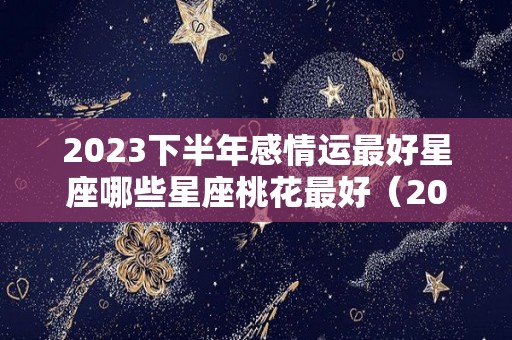 2023下半年感情运最好星座哪些星座桃花最好（20